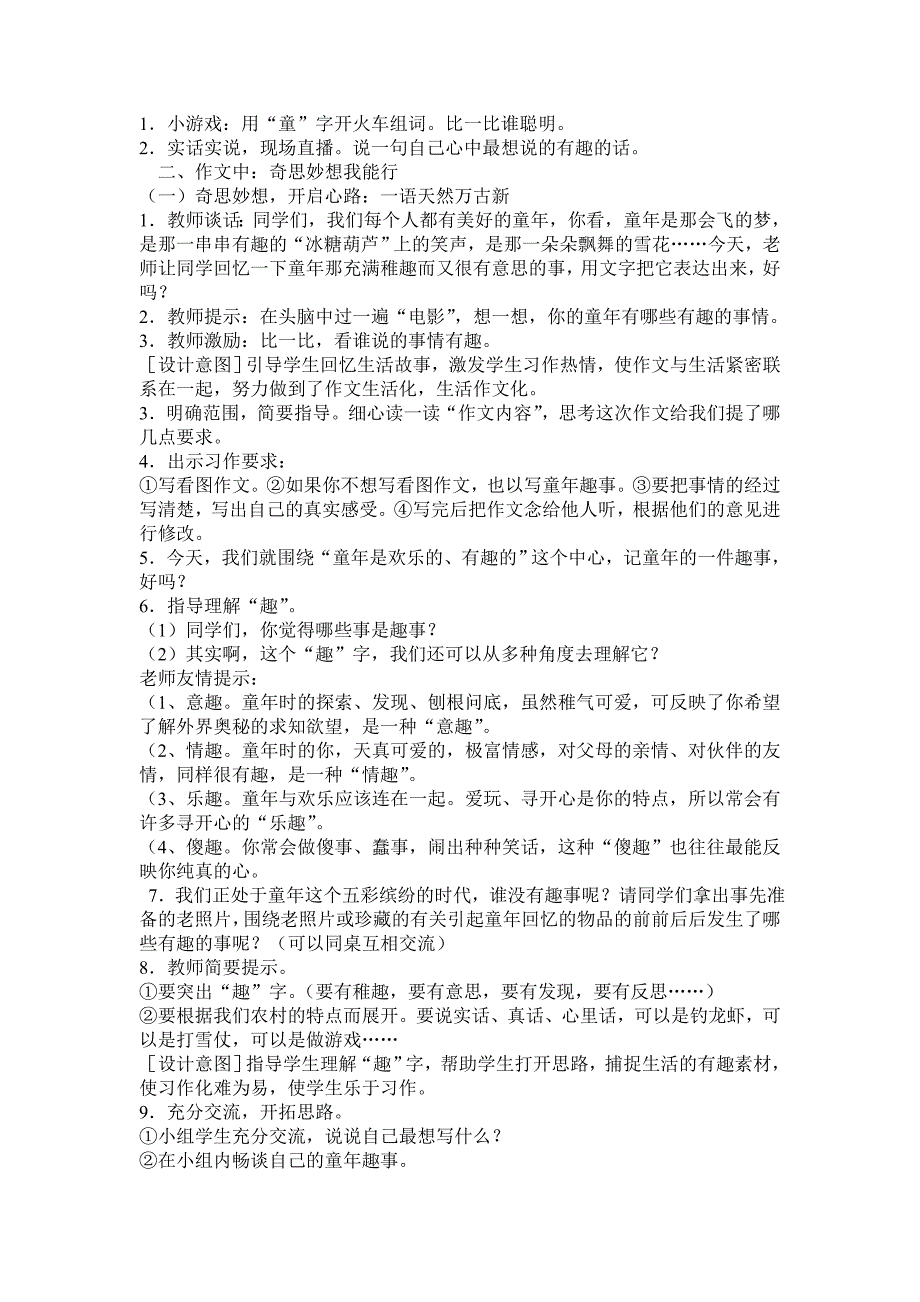 1．小游戏：用“童”字开火车组词。比一比谁聪明。
2．实话实说，现场直播。说一句自己心中最想说的有趣的话。
二、作文中：奇思妙想我能行
（一）奇思妙想，开启心路：一语天然万古新
1．教师谈话：同学们，我们每个人都有美好的童年，你看，童年是那会飞的梦，是那一串串有趣的“冰糖葫芦”上的笑声，是那一朵朵飘舞的雪花……今天，老师让同学回忆一下童年那充满稚趣而又很有意思的事，用文字把它表达出来，好吗？
2．教师提示：在头脑中过一遍“电影”，想一想，你的童年有哪些有趣的事情。
3．教师激励：比一比，看谁说的事情有趣。
［设计意图］引导学生回忆生活故事，激发学生习作热情，使作文与生活紧密联系在一起，努力做到了作文生活化，生活作文化。
3．明确范围，简要指导。细心读一读“作文内容”，思考这次作文给我们提了哪几点要求。
4．出示习作要求：
①写看图作文。②如果你不想写看图作文，也以写童年趣事。③要把事情的经过写清楚，写出自己的真实感受。④写完后把作文念给他人听，根据他们的意见进行修改。
5．今天，我们就围绕“童年是欢乐的、有趣的”这个中心，记童年的一件趣事，好吗？
6．指导理解“趣”。
（1）同学们，你觉得哪些事是趣事？
（2）其实啊，这个“趣”字，我们还可以从多种角度去理解它？
老师友情提示：
（1、意趣。童年时的探索、发现、刨根问底，虽然稚气可爱，可反映了你希望了解外界奥秘的求知欲望，是一种“意趣”。
（2、情趣。童年时的你，天真可爱的，极富情感，对父母的亲情、对伙伴的友情，同样很有趣，是一种“情趣”。
（3、乐趣。童年与欢乐应该连在一起。爱玩、寻开心是你的特点，所以常会有许多寻开心的“乐趣”。
（4、傻趣。你常会做傻事、蠢事，闹出种种笑话，这种“傻趣”也往往最能反映你纯真的心。
7．我们正处于童年这个五彩缤纷的时代，谁没有趣事呢？请同学们拿出事先准备的老照片，围绕老照片或珍藏的有关引起童年回忆的物品的前前后后发生了哪些有趣的事呢？（可以同桌互相交流）
8．教师简要提示。
①要突出“趣”字。（要有稚趣，要有意思，要有发现，要有反思……）
②要根据我们农村的特点而展开。要说实话、真话、心里话，可以是钓龙虾，可以是打雪仗，可以是做游戏……
［设计意图］指导学生理解“趣”字，帮助学生打开思路，捕捉生活的有趣素材，使习作化难为易，使学生乐于习作。
9．充分交流，开拓思路。
①小组学生充分交流，说说自己最想写什么？
②在小组内畅谈自己的童年趣事。